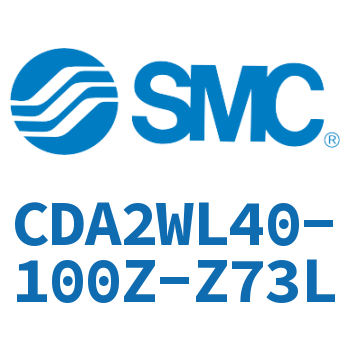 SMC®

CDA2WL40-100Z-Z73L